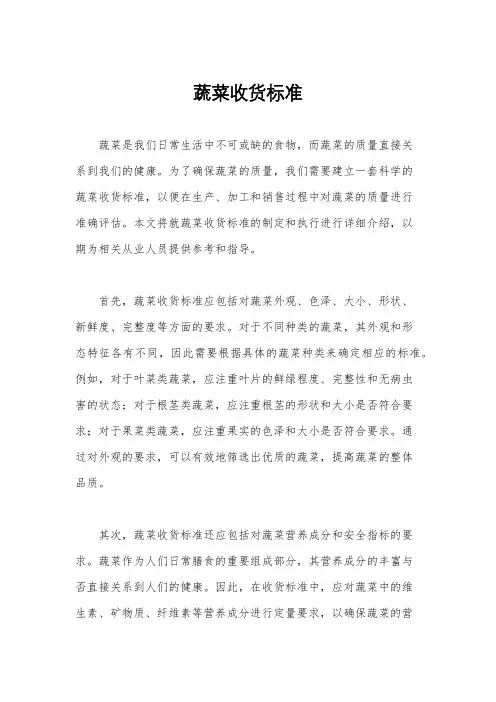 蔬菜收货标准

蔬菜是我们日常生活中不可或缺的食物，而蔬菜的质量直接关系到我们的健康。为了确保蔬菜的质量，我们需要建立一套科学的蔬菜收货标准，以便在生产、加工和销售过程中对蔬菜的质量进行准确评估。本文将就蔬菜收货标准的制定和执行进行详细介绍，以期为相关从业人员提供参考和指导。

首先，蔬菜收货标准应包括对蔬菜外观、色泽、大小、形状、新鲜度、完整度等方面的要求。对于不同种类的蔬菜，其外观和形态特征各有不同，因此需要根据具体的蔬菜种类来确定相应的标准。例如，对于叶菜类蔬菜，应注重叶片的鲜绿程度、完整性和无病虫害的状态；对于根茎类蔬菜，应注重根茎的形状和大小是否符合要求；对于果菜类蔬菜，应注重果实的色泽和大小是否符合要求。通过对外观的要求，可以有效地筛选出优质的蔬菜，提高蔬菜的整体品质。

其次，蔬菜收货标准还应包括对蔬菜营养成分和安全指标的要求。蔬菜作为人们日常膳食的重要组成部分，其营养成分的丰富与否直接关系到人们的健康。因此，在收货标准中，应对蔬菜中的维生素、矿物质、纤维素等营养成分进行定量要求，以确保蔬菜的营